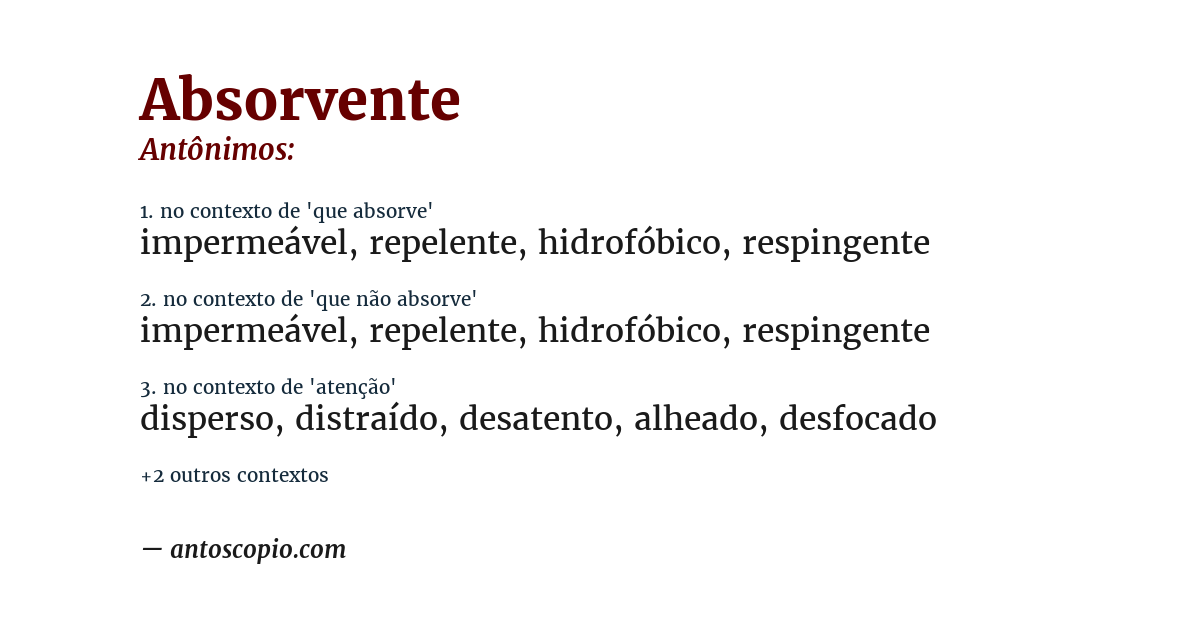 Absorvente
Antônimos:

1. no contexto de 'que absorve'
impermeável, repelente, hidrofóbico, respingente

2. no contexto de 'que não absorve'
impermeável, repelente, hidrofóbico, respingente

3. no contexto de 'atenção'
disperso, distraído, desatento, alheado, desfocado

+2 outros contextos

— antoscopio.com